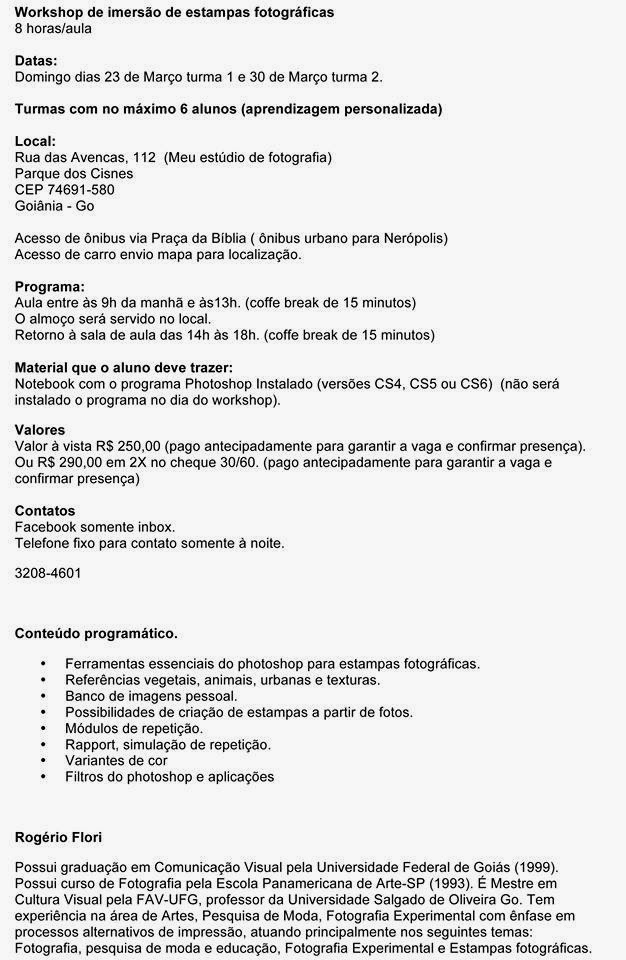 Workshop de imersão de estampas fotográficas
8 horas/aula

Datas:
Domingo dias 23 de Março turma 1 e 30 de Março turma 2.

Turmas com no máximo 6 alunos (aprendizagem personalizada)

Local:
Rua das Avencas, 112 (Meu estúdio de fotografia)
Parque dos Cisnes
CEP 74691-580
Goiânia - Go

Acesso de ônibus via Praça da Bíblia ( ônibus urbano para Nerópolis)
Acesso de carro envio mapa para localização.

Programa:
Aula entre às 9h da manhã e às13h. (coffe break de 15 minutos)
O almoço será servido no local.
Retorno à sala de aula das 14h às 18h. (coffe break de 15 minutos)

Material que o aluno deve trazer:
Notebook com o programa Photoshop Instalado (versões CS4, CS5 ou CS6) (não será instalado o programa no dia do workshop).

Valores
Valor à vista R$ 250,00 (pago antecipadamente para garantir a vaga e confirmar presença).
Ou R$ 290,00 em 2X no cheque 30/60. (pago antecipadamente para garantir a vaga e confirmar presença)

Contatos
Facebook somente inbox.
Telefone fixo para contato somente à noite.

3208-4601

Conteúdo programático.

• Ferramentas essenciais do photoshop para estampas fotográficas.
• Referências vegetais, animais, urbanas e texturas.
• Banco de imagens pessoal.
• Possibilidades de criação de estampas a partir de fotos.
• Módulos de repetição.
• Rapport, simulação de repetição.
• Variantes de cor
• Filtros do photoshop e aplicações

Rogério Flori

Possui graduação em Comunicação Visual pela Universidade Federal de Goiás (1999). Possui curso de Fotografia pela Escola Panamericana de Arte-SP (1993). É Mestre em Cultura Visual pela FAV-UFG, professor da Universidade Salgado de Oliveira Go. Tem experiência na área de Artes, Pesquisa de Moda, Fotografia Experimental com ênfase em processos alternativos de impressão, atuando principalmente nos seguintes temas: Fotografia, pesquisa de moda e educação, Fotografia Experimental e Estampas fotográficas.